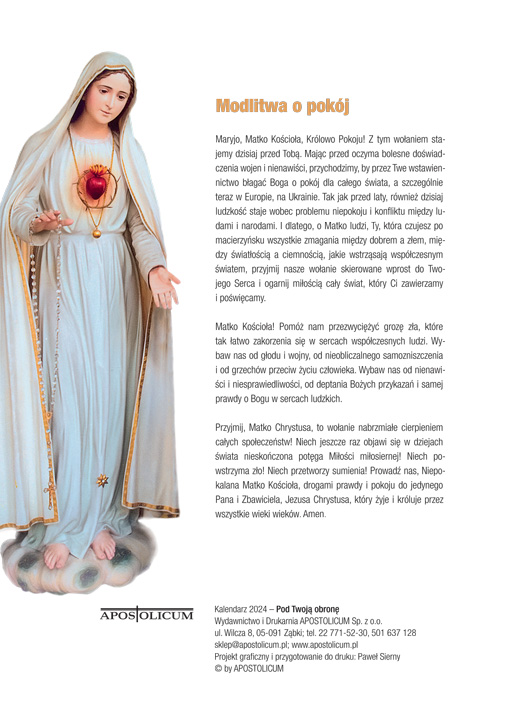 Modlitwa o pokój

Maryjo, Matko Kościoła, Królowo Pokoju! Z tym wołaniem stajemy dzisiaj przed Tobą. Mając przed oczyma bolesne doświadczenia wojen i nienawiści, przychodzimy, by przez Twe wstawiennictwo błagać Boga o pokój dla całego świata, a szczególnie teraz w Europie, na Ukrainie. Tak jak przed laty, również dzisiaj ludzkość staje wobec problemu niepokoju i konfliktu między ludami i narodami. I dlatego, o Matko ludzi, Ty, która czujesz po macierzyńsku wszystkie zmagania między dobrem a złem, między światłością a ciemnością, jakie wstrząsają współczesnym światem, przyjmij nasze wołanie skierowane wprost do Twojego Serca i ogarnij miłością cały świat, który Ci zawierzamy i poświęcamy.

Matko Kościoła! Pomóż nam przezwyciężyć grozę zła, które tak łatwo zakorzenia się w sercach współczesnych ludzi. Wybaw nas od głodu i wojny, od nieobliczalnego samozniszczenia i od grzechów przeciw życiu człowieka. Wybaw nas od nienawiści i niesprawiedliwości, od deptania Bożych przykazań i samej prawdy o Bogu w sercach ludzkich.

Przyjmij, Matko Chrystusa, to wołanie nabrzmiałe cierpieniem całych społeczeństw! Niech jeszcze raz objawi się w dziejach świata nieskończona potęga Miłości miłosiernej! Niech powstrzyma zło! Niech przetworzy sumienia! Prowadź nas, Niepokalana Matko Kościoła, drogami prawdy i pokoju do jedynego Pana i Zbawiciela, Jezusa Chrystusa, który żyje i króluje przez wszystkie wieki wieków. Amen.

APOSTOLICUM

Kalendarz 2024 – Pod Twoją obronę
Wydawnictwo i Drukarnia APOSTOLICUM Sp. z o.o.
ul. Wilcza 8, 05-091 Ząbki; tel. 22 771-52-30, 501 637 128
sklep@apostolicum.pl; www.apostolicum.pl
Projekt graficzny i przygotowanie do druku: Paweł Sierny
© by APOSTOLICUM